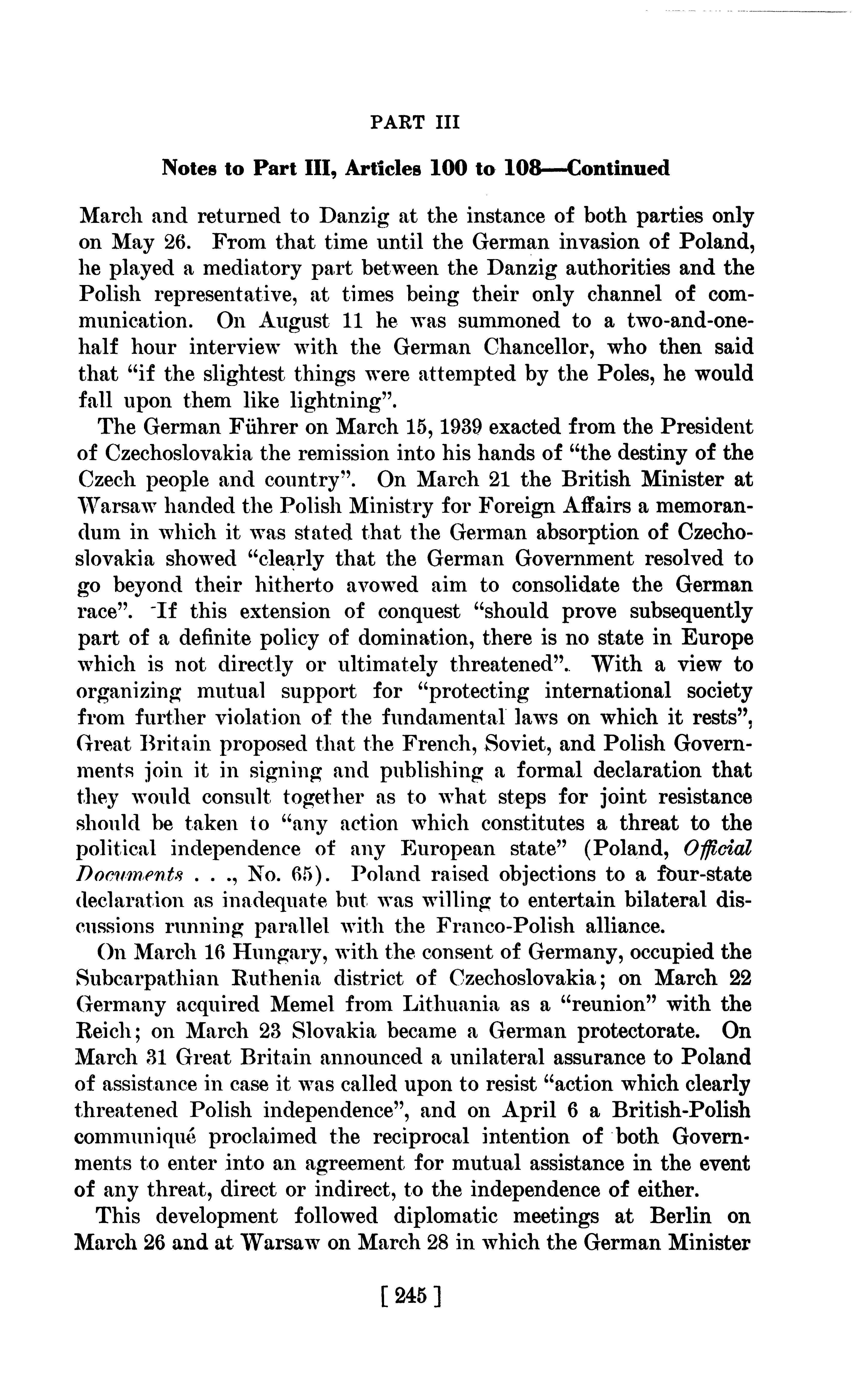 PART III

Notes to Part III, Articles 100 to 108—Continued

March and returned to Danzig at the instance of both parties only on May 26. From that time until the German invasion of Poland, he played a mediatory part between the Danzig authorities and the Polish representative, at times being their only channel of communication. On August 11 he was summoned to a two-and-one-half hour interview with the German Chancellor, who then said that "if the slightest things were attempted by the Poles, he would fall upon them like lightning".

The German Führer on March 15, 1939 exacted from the President of Czechoslovakia the remission into his hands of "the destiny of the Czech people and country". On March 21 the British Minister at Warsaw handed the Polish Ministry for Foreign Affairs a memorandum in which it was stated that the German absorption of Czechoslovakia showed "clearly that the German Government resolved to go beyond their hitherto avowed aim to consolidate the German race". If this extension of conquest "should prove subsequently part of a definite policy of domination, there is no state in Europe which is not directly or ultimately threatened". With a view to organizing mutual support for "protecting international society from further violation of the fundamental laws on which it rests", Great Britain proposed that the French, Soviet, and Polish Governments join it in signing and publishing a formal declaration that they would consult together as to what steps for joint resistance should be taken to "any action which constitutes a threat to the political independence of any European state" (Poland, Official Documents . . ., No. 65). Poland raised objections to a four-state declaration as inadequate but was willing to entertain bilateral discussions running parallel with the Franco-Polish alliance.

On March 16 Hungary, with the consent of Germany, occupied the Subcarpathian Ruthenia district of Czechoslovakia; on March 22 Germany acquired Memel from Lithuania as a "reunion" with the Reich; on March 23 Slovakia became a German protectorate. On March 31 Great Britain announced a unilateral assurance to Poland of assistance in case it was called upon to resist "action which clearly threatened Polish independence", and on April 6 a British-Polish communiqué proclaimed the reciprocal intention of both Governments to enter into an agreement for mutual assistance in the event of any threat, direct or indirect, to the independence of either.

This development followed diplomatic meetings at Berlin on March 26 and at Warsaw on March 28 in which the German Minister

[ 245 ]